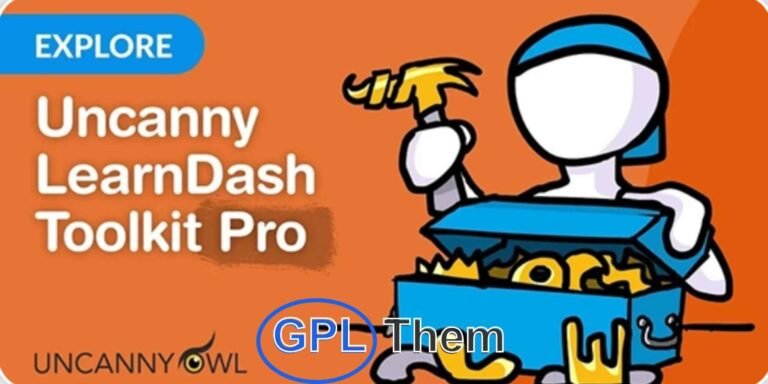 EXPLORE

Uncanny LearnDash Toolkit Pro

UNCANNY OWL

GPL Them